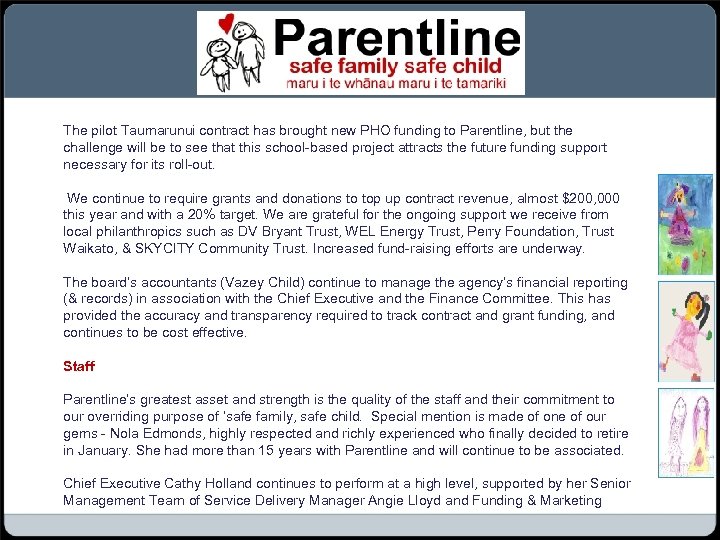 Parentline
safe family safe child
maru i te whānau maru i te tamariki

The pilot Taumarunui contract has brought new PHO funding to Parentline, but the challenge will be to see that this school-based project attracts the future funding support necessary for its roll-out.

We continue to require grants and donations to top up contract revenue, almost $200,000 this year and with a 20% target. We are grateful for the ongoing support we receive from local philanthropics such as DV Bryant Trust, WEL Energy Trust, Perry Foundation, Trust Waikato, & SKYCITY Community Trust. Increased fund-raising efforts are underway.

The board's accountants (Vazey Child) continue to manage the agency's financial reporting (& records) in association with the Chief Executive and the Finance Committee. This has provided the accuracy and transparency required to track contract and grant funding, and continues to be cost effective.

Staff

Parentline's greatest asset and strength is the quality of the staff and their commitment to our overriding purpose of 'safe family, safe child. Special mention is made of one of our gems - Nola Edmonds, highly respected and richly experienced who finally decided to retire in January. She had more than 15 years with Parentline and will continue to be associated.

Chief Executive Cathy Holland continues to perform at a high level, supported by her Senior Management Team of Service Delivery Manager Angie Lloyd and Funding & Marketing